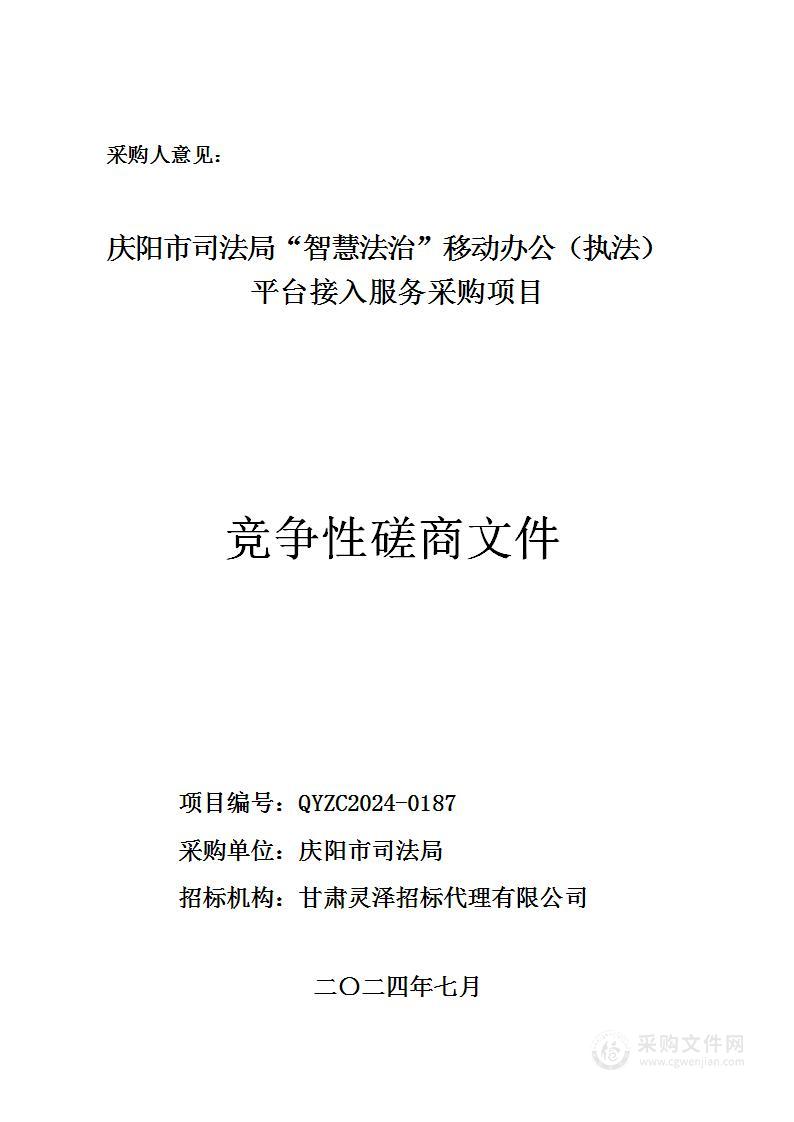 采购人意见：

庆阳市司法局“智慧法治”移动办公（执法）平台接入服务采购项目

竞争性磋商文件

项目编号：QYZC2024-0187

采购单位：庆阳市司法局

招标机构：甘肃灵泽招标代理有限公司

二〇二四年七月

采购文件网
www.cgwenjian.com